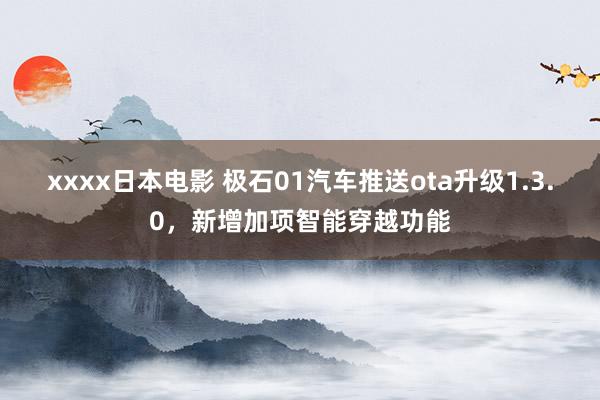 xxxx日本电影 极石01汽车推送ota升级1.3.0，新增加项智能穿越功能